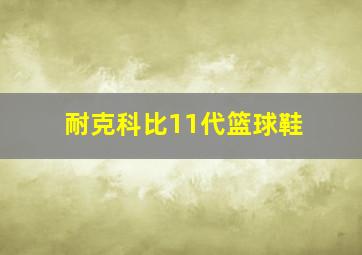 耐克科比11代篮球鞋